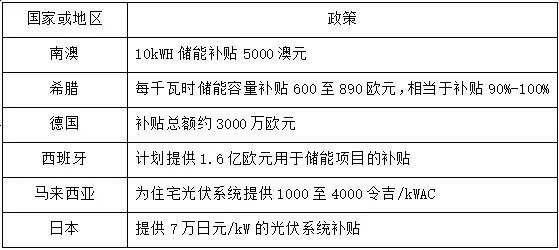 | 国家或地区 | 政策 |
|---|---|
| 南澳 | 10kWH 储能补贴 5000 澳元 |
| 希腊 | 每千瓦时储能容量补贴 600 至 890 欧元，相当于补贴 90%-100% |
| 德国 | 补贴总额约 3000 万欧元 |
| 西班牙 | 计划提供 1.6 亿欧元用于储能项目的补贴 |
| 马来西亚 | 为住宅光伏系统提供 1000 至 4000 令吉/kWAC |
| 日本 | 提供 7 万日元/kW 的光伏系统补贴 |